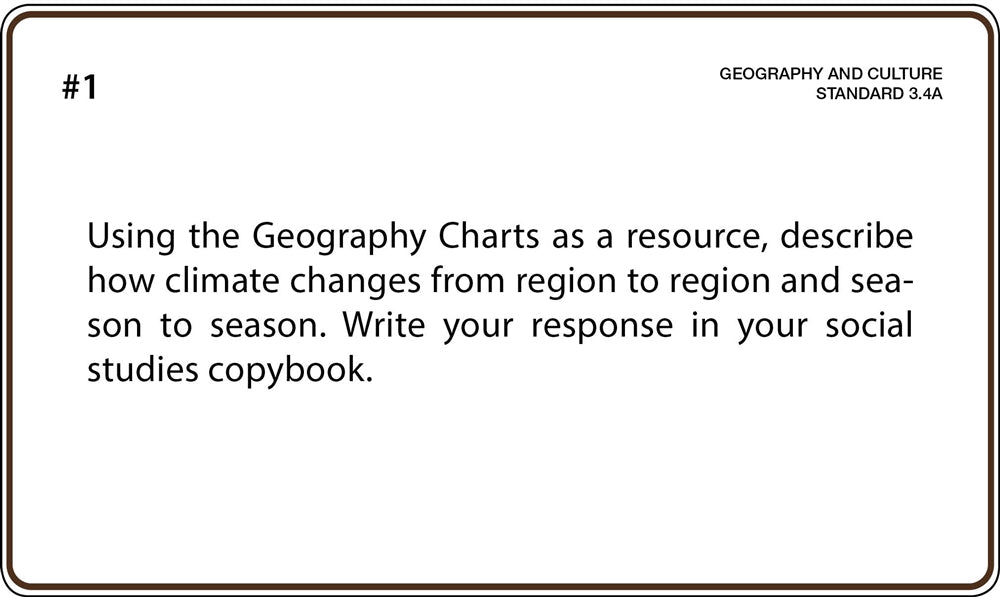 #1

GEOGRAPHY AND CULTURE
STANDARD 3.4A

Using the Geography Charts as a resource, describe how climate changes from region to region and season to season. Write your response in your social studies copybook.